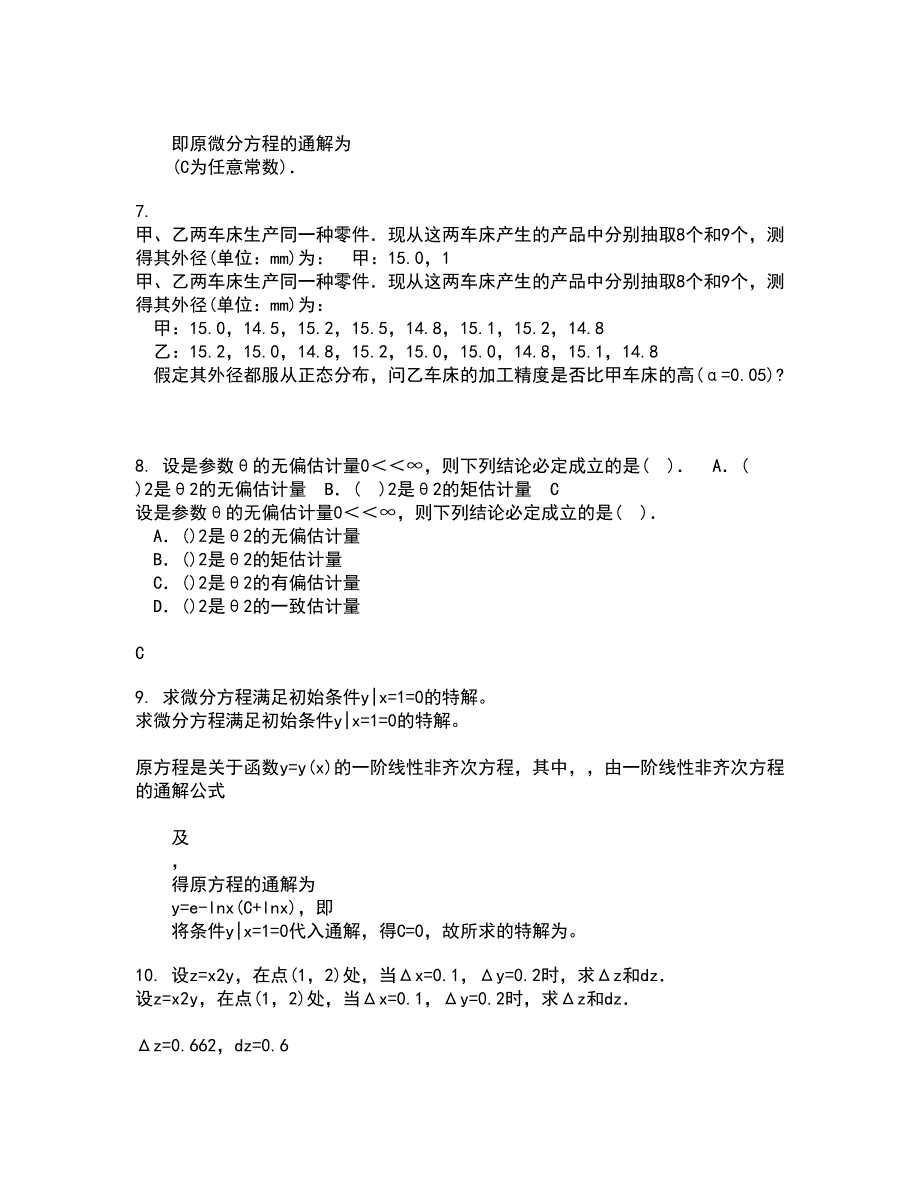 即原微分方程的通解为
(C为任意常数).

7.
甲、乙两车床生产同一种零件．现从这两车床产生的产品中分别抽取8个和9个，测得其外径(单位：mm)为：　甲：15.0，1
甲、乙两车床生产同一种零件．现从这两车床产生的产品中分别抽取8个和9个，测得其外径(单位：mm)为：
甲：15.0，14.5，15.2，15.5，14.8，15.1，15.2，14.8
乙：15.2，15.0，14.8，15.2，15.0，15.0，14.8，15.1，14.8
假定其外径都服从正态分布，问乙车床的加工精度是否比甲车床的高(α=0.05)?

8. 设是参数θ的无偏估计量0＜＜∞，则下列结论必定成立的是(　)．　A．( )2是θ2的无偏估计量　B．(　)2是θ2的矩估计量　C
设是参数θ的无偏估计量0＜＜∞，则下列结论必定成立的是(　)．
A．()2是θ2的无偏估计量
B．()2是θ2的矩估计量
C．()2是θ2的有偏估计量
D．()2是θ2的一致估计量

C

9. 求微分方程满足初始条件y|x=1=0的特解。
求微分方程满足初始条件y|x=1=0的特解。

原方程是关于函数y=y(x)的一阶线性非齐次方程，其中，，由一阶线性非齐次方程的通解公式

及
，
得原方程的通解为
y=e-lnx(C+lnx)，即
将条件y|x=1=0代入通解，得C=0，故所求的特解为。

10. 设z=x2y，在点(1，2)处，当Δx=0.1，Δy=0.2时，求Δz和dz.
设z=x2y，在点(1，2)处，当Δx=0.1，Δy=0.2时，求Δz和dz.

Δz=0.662，dz=0.6